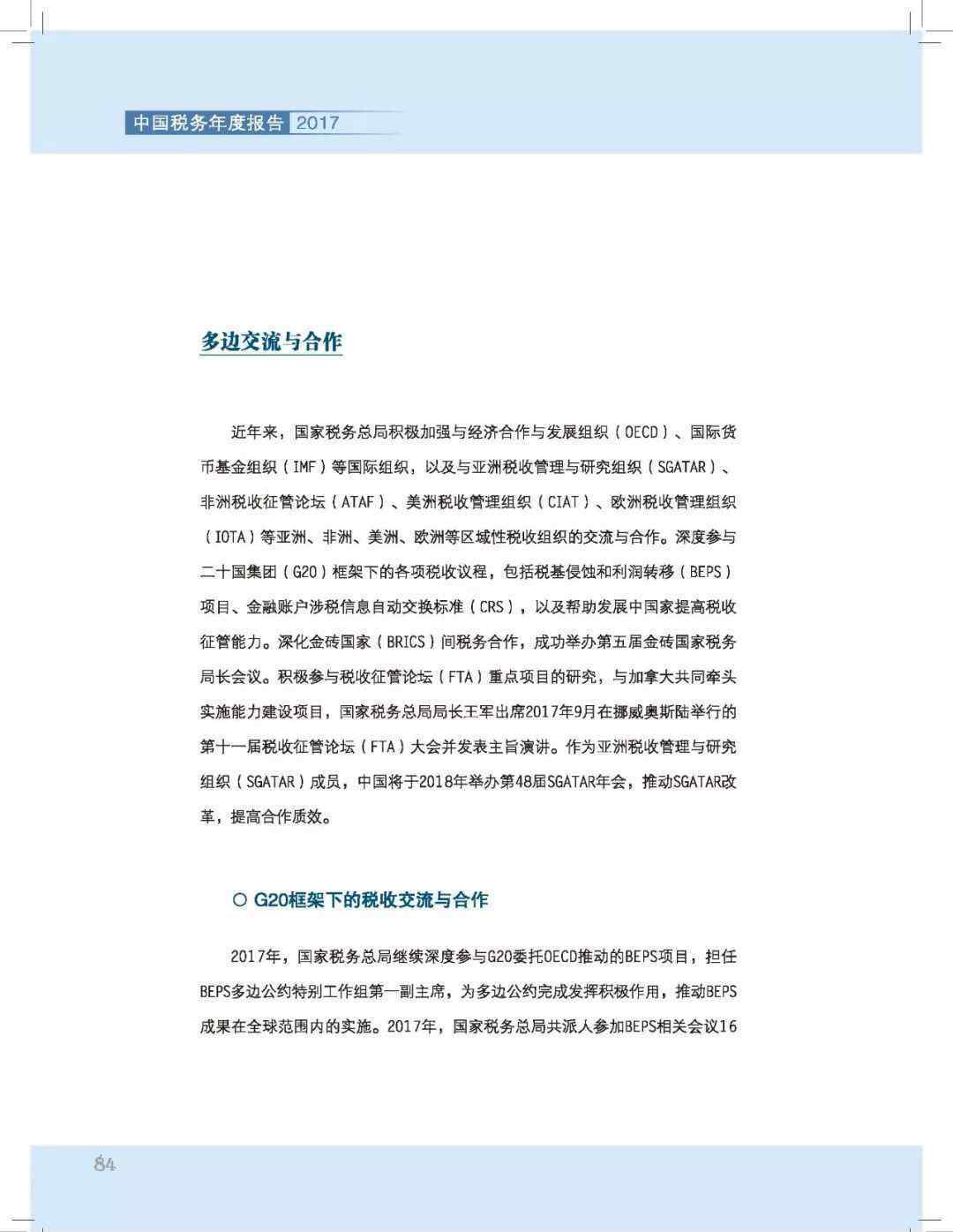 中国税务年度报告 2017

多边交流与合作

近年来，国家税务总局积极加强与经济合作与发展组织（OECD）、国际货币基金组织（IMF）等国际组织，以及与亚洲税收管理与研究组织（SGATAR）、非洲税收征管论坛（ATAF）、美洲税收管理组织（CIAT）、欧洲税收管理组织（IOTA）等亚洲、非洲、美洲、欧洲等区域性税收组织的交流与合作。深度参与二十国集团（G20）框架下的各项税收议程，包括税基侵蚀和利润转移（BEPS）项目、金融账户涉税信息自动交换标准（CRS），以及帮助发展中国家提高税收征管能力。深化金砖国家（BRICS）间税务合作，成功举办第五届金砖国家税务局长会议。积极参与税收征管论坛（FTA）重点项目的研究，与加拿大共同牵头实施能力建设项目，国家税务总局局长王军出席2017年9月在挪威奥斯陆举行的第十一届税收征管论坛（FTA）大会并发表主旨演讲。作为亚洲税收管理与研究组织（SGATAR）成员，中国将于2018年举办第48届SGATAR年会，推动SGATAR改革，提高合作质效。

○ G20框架下的税收交流与合作

2017年，国家税务总局继续深度参与G20委托OECD推动的BEPS项目，担任BEPS多边公约特别工作组第一副主席，为多边公约完成发挥积极作用，推动BEPS成果在全球范围内的实施。2017年，国家税务总局共派人参加BEPS相关会议16

84